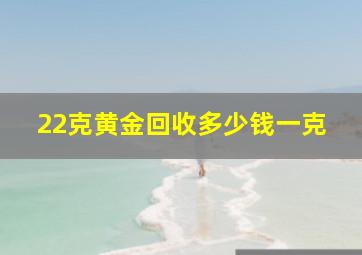 22克黄金回收多少钱一克